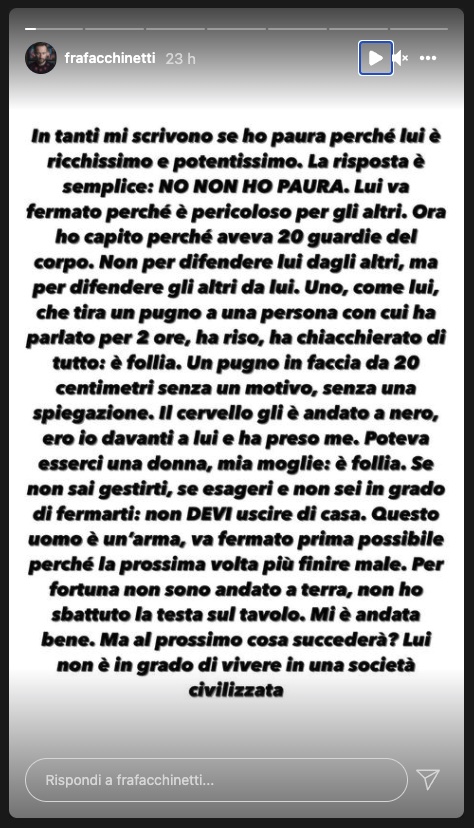 frafacchinetti 23 h

In tanti mi scrivono se ho paura perché lui è ricchissimo e potentissimo. La risposta è semplice: NO NON HO PAURA. Lui va fermato perché è pericoloso per gli altri. Ora ho capito perché aveva 20 guardie del corpo. Non per difendere lui dagli altri, ma per difendere gli altri da lui. Uno, come lui, che tira un pugno a una persona con cui ha parlato per 2 ore, ha riso, ha chiacchierato di tutto: è follia. Un pugno in faccia da 20 centimetri senza un motivo, senza una spiegazione. Il cervello gli è andato a nero, ero io davanti a lui e ha preso me. Poteva esserci una donna, mia moglie: è follia. Se non sai gestirti, se esageri e non sei in grado di fermarti: non DEVI uscire di casa. Questo uomo è un'arma, va fermato prima possibile perché la prossima volta più finire male. Per fortuna non sono andato a terra, non ho sbattuto la testa sul tavolo. Mi è andata bene. Ma al prossimo cosa succederà? Lui non è in grado di vivere in una società civilizzata

Rispondi a frafacchinetti...